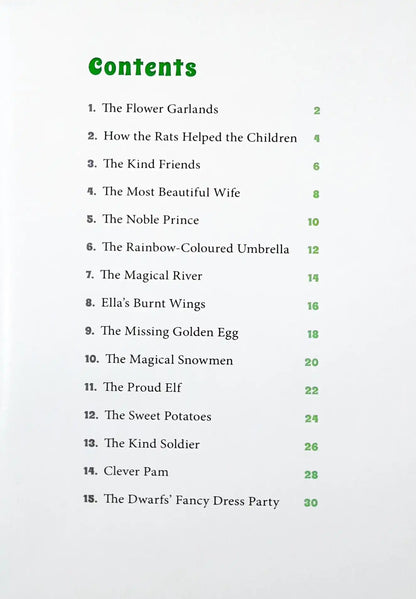 Contents

1. The Flower Garlands 2

2. How the Rats Helped the Children 4

3. The Kind Friends 6

4. The Most Beautiful Wife 8

5. The Noble Prince 10

6. The Rainbow-Coloured Umbrella 12

7. The Magical River 14

8. Ella's Burnt Wings 16

9. The Missing Golden Egg 18

10. The Magical Snowmen 20

11. The Proud Elf 22

12. The Sweet Potatoes 24

13. The Kind Soldier 26

14. Clever Pam 28

15. The Dwarfs' Fancy Dress Party 30